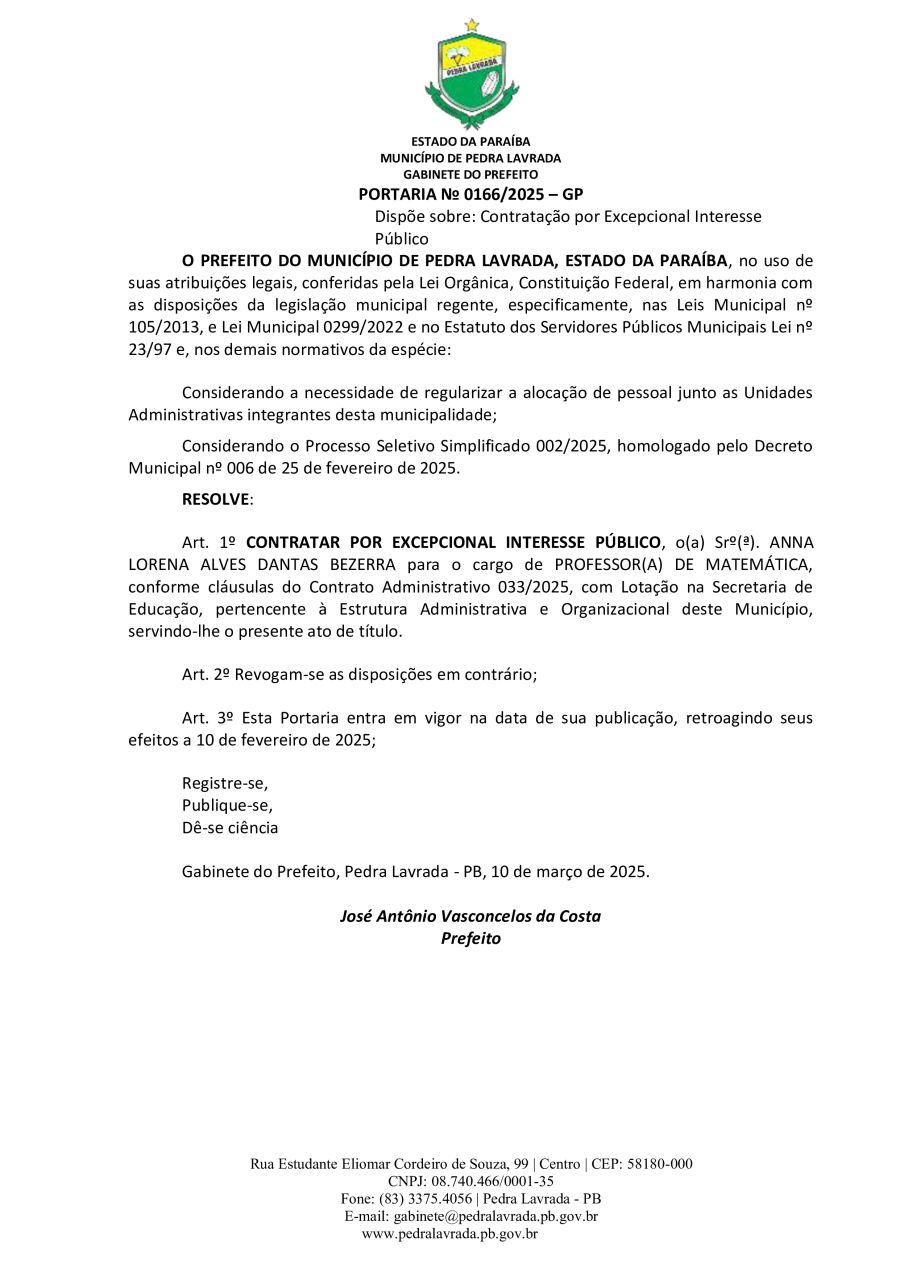 PEDRA LAVRADA

ESTADO DA PARAÍBA
MUNICÍPIO DE PEDRA LAVRADA
GABINETE DO PREFEITO
PORTARIA Nº 0166/2025 – GP
Dispõe sobre: Contratação por Excepcional Interesse Público

O PREFEITO DO MUNICÍPIO DE PEDRA LAVRADA, ESTADO DA PARAÍBA, no uso de suas atribuições legais, conferidas pela Lei Orgânica, Constituição Federal, em harmonia com as disposições da legislação municipal regente, especificamente, nas Leis Municipal nº 105/2013, e Lei Municipal 0299/2022 e no Estatuto dos Servidores Públicos Municipais Lei nº 23/97 e, nos demais normativos da espécie:

Considerando a necessidade de regularizar a alocação de pessoal junto as Unidades Administrativas integrantes desta municipalidade;

Considerando o Processo Seletivo Simplificado 002/2025, homologado pelo Decreto Municipal nº 006 de 25 de fevereiro de 2025.

RESOLVE:

Art. 1º CONTRATAR POR EXCEPCIONAL INTERESSE PÚBLICO, o(a) Srº(ª). ANNA LORENA ALVES DANTAS BEZERRA para o cargo de PROFESSOR(A) DE MATEMÁTICA, conforme cláusulas do Contrato Administrativo 033/2025, com Lotação na Secretaria de Educação, pertencente à Estrutura Administrativa e Organizacional deste Município, servindo-lhe o presente ato de título.

Art. 2º Revogam-se as disposições em contrário;

Art. 3º Esta Portaria entra em vigor na data de sua publicação, retroagindo seus efeitos a 10 de fevereiro de 2025;

Registre-se,
Publique-se,
Dê-se ciência

Gabinete do Prefeito, Pedra Lavrada - PB, 10 de março de 2025.

José Antônio Vasconcelos da Costa
Prefeito

Rua Estudante Eliomar Cordeiro de Souza, 99 | Centro | CEP: 58180-000
CNPJ: 08.740.466/0001-35
Fone: (83) 3375.4056 | Pedra Lavrada - PB
E-mail: gabinete@pedralavrada.pb.gov.br
www.pedralavrada.pb.gov.br